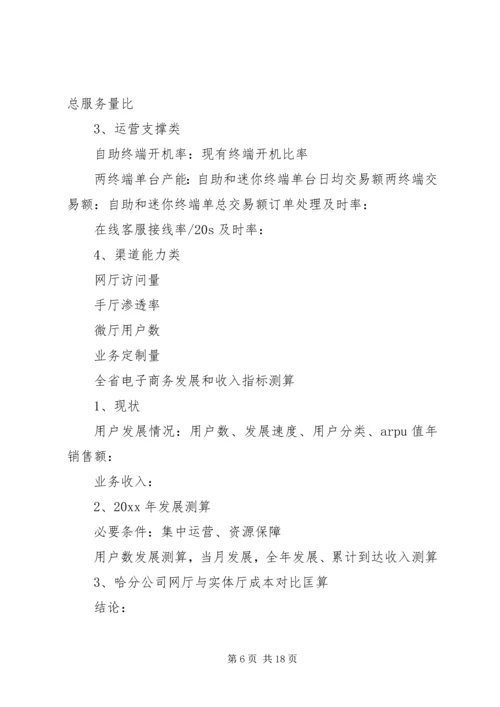 总服务量比

3、运营支撑类

自助终端开机率：现有终端开机比率

两终端单台产能：自助和迷你终端单台日均交易额两终端交易额：自助和迷你终端单总交易额订单处理及时率：

在线客服接线率/20s 及时率：

4、渠道能力类

网厅访问量

手厅渗透率

微厅用户数

业务定制量

全省电子商务发展和收入指标测算

1、现状

用户发展情况：用户数、发展速度、用户分类、arpu 值年销售额：

业务收入：

2、20xx 年发展测算

必要条件：集中运营、资源保障

用户数发展测算，当月发展，全年发展、累计到达收入测算

3、哈分公司网厅与实体厅成本对比匡算

结论：

第 6 页 共 18 页